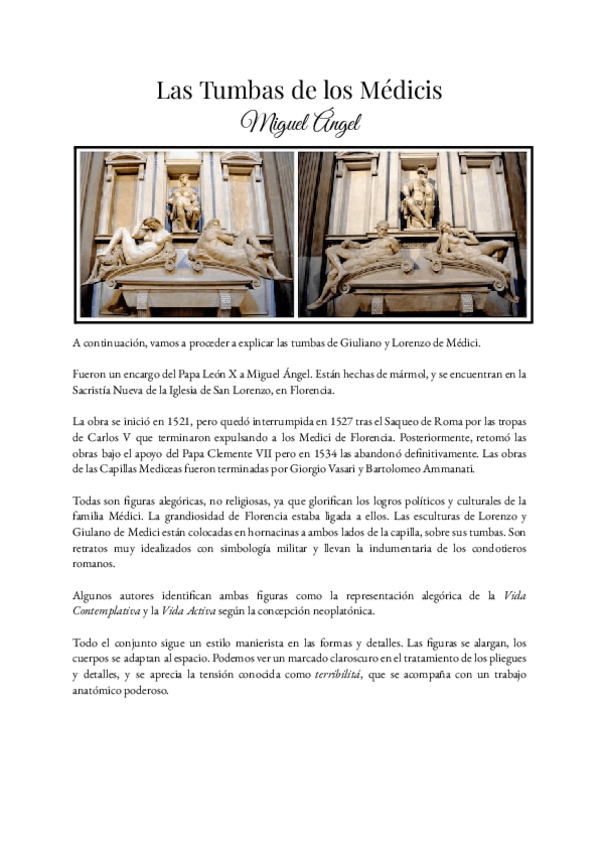 Las Tumbas de los Médicis

Miguel Ángel

A continuación, vamos a proceder a explicar las tumbas de Giuliano y Lorenzo de Médici.

Fueron un encargo del Papa León X a Miguel Ángel. Están hechas de mármol, y se encuentran en la Sacristía Nueva de la Iglesia de San Lorenzo, en Florencia.

La obra se inició en 1521, pero quedó interrumpida en 1527 tras el Saqueo de Roma por las tropas de Carlos V que terminaron expulsando a los Medici de Florencia. Posteriormente, retomó las obras bajo el apoyo del Papa Clemente VII pero en 1534 las abandonó definitivamente. Las obras de las Capillas Mediceas fueron terminadas por Giorgio Vasari y Bartolomeo Ammanati.

Todas son figuras alegóricas, no religiosas, ya que glorifican los logros políticos y culturales de la familia Médici. La grandiosidad de Florencia estaba ligada a ellos. Las esculturas de Lorenzo y Giulano de Medici están colocadas en hornacinas a ambos lados de la capilla, sobre sus tumbas. Son retratos muy idealizados con simbología militar y llevan la indumentaria de los condotieros romanos.

Algunos autores identifican ambas figuras como la representación alegórica de la Vida Contemplativa y la Vida Activa según la concepción neoplatónica.

Todo el conjunto sigue un estilo manierista en las formas y detalles. Las figuras se alargan, los cuerpos se adaptan al espacio. Podemos ver un marcado claroscuro en el tratamiento de los pliegues y detalles, y se aprecia la tensión conocida como terribilitá, que se acompaña con un trabajo anatómico poderoso.